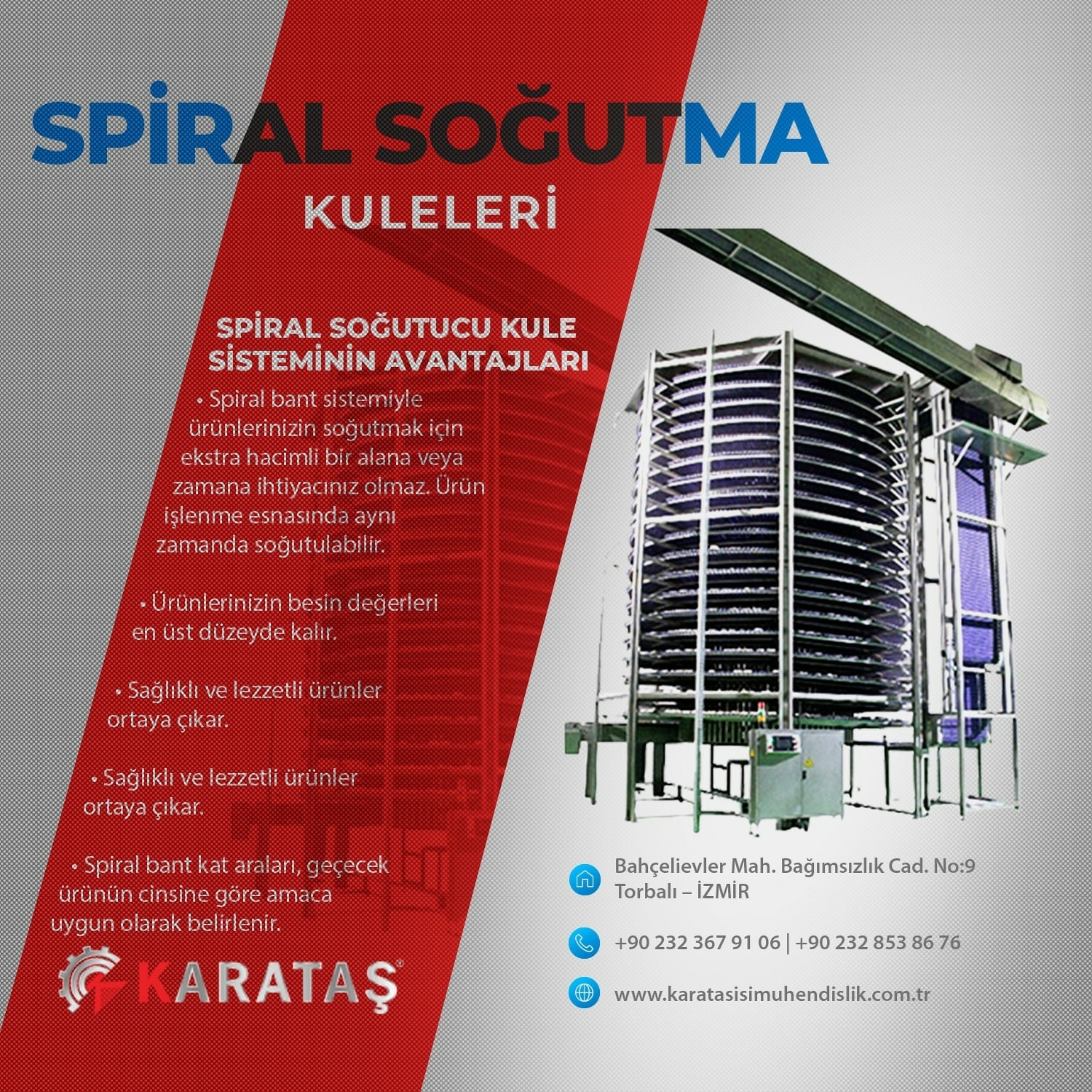 SPİRAL SOĞUTMA

KULELERİ

SPİRAL SOĞUTUCU KULE SİSTEMİNİN AVANTAJLARI

• Spiral bant sistemiyle ürünlerinizin soğutmak için ekstra hacimli bir alana veya zamana ihtiyacınız olmaz. Ürün işlenme esnasında aynı zamanda soğutulabilir.

• Ürünlerinizin besin değerleri en üst düzeyde kalır.

• Sağlıklı ve lezzetli ürünler ortaya çıkar.

• Sağlıklı ve lezzetli ürünler ortaya çıkar.

• Spiral bant kat araları, geçecek ürünün cinsine göre amaca uygun olarak belirlenir.

KARATAŞ®

Bahçelievler Mah. Bağımsızlık Cad. No:9
Torbalı – İZMİR

+90 232 367 91 06 | +90 232 853 86 76

www.karatasisimuhendislik.com.tr